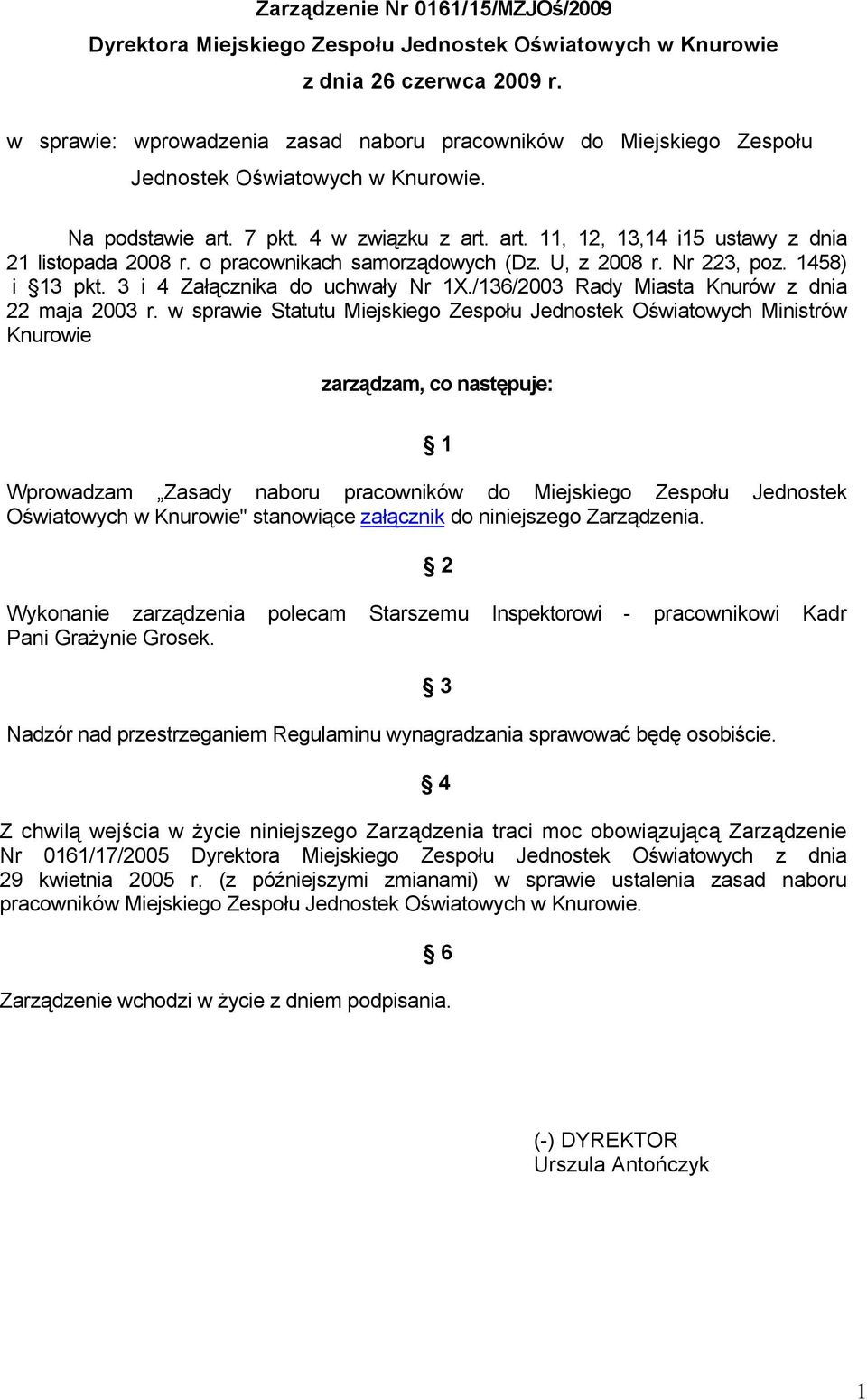 Zarządzenie Nr 0161/15/MZJOś/2009
Dyrektora Miejskiego Zespołu Jednostek Oświatowych w Knurowie
z dnia 26 czerwca 2009 r.

w sprawie: wprowadzenia zasad naboru pracowników do Miejskiego Zespołu Jednostek Oświatowych w Knurowie.

Na podstawie art. 7 pkt. 4 w związku z art. art. 11, 12, 13,14 i15 ustawy z dnia 21 listopada 2008 r. o pracownikach samorządowych (Dz. U, z 2008 r. Nr 223, poz. 1458) i §13 pkt. 3 i 4 Załącznika do uchwały Nr 1X./136/2003 Rady Miasta Knurów z dnia 22 maja 2003 r. w sprawie Statutu Miejskiego Zespołu Jednostek Oświatowych Ministrów Knurowie

zarządzam, co następuje:

§ 1

Wprowadzam „Zasady naboru pracowników do Miejskiego Zespołu Jednostek Oświatowych w Knurowie" stanowiące załącznik do niniejszego Zarządzenia.

§ 2

Wykonanie zarządzenia polecam Starszemu Inspektorowi - pracownikowi Kadr Pani Grażynie Grosek.

§ 3

Nadzór nad przestrzeganiem Regulaminu wynagradzania sprawować będę osobiście.

§ 4

Z chwilą wejścia w życie niniejszego Zarządzenia traci moc obowiązującą Zarządzenie Nr 0161/17/2005 Dyrektora Miejskiego Zespołu Jednostek Oświatowych z dnia 29 kwietnia 2005 r. (z późniejszymi zmianami) w sprawie ustalenia zasad naboru pracowników Miejskiego Zespołu Jednostek Oświatowych w Knurowie.

§ 6

Zarządzenie wchodzi w życie z dniem podpisania.

(-) DYREKTOR
Urszula Antończyk

1